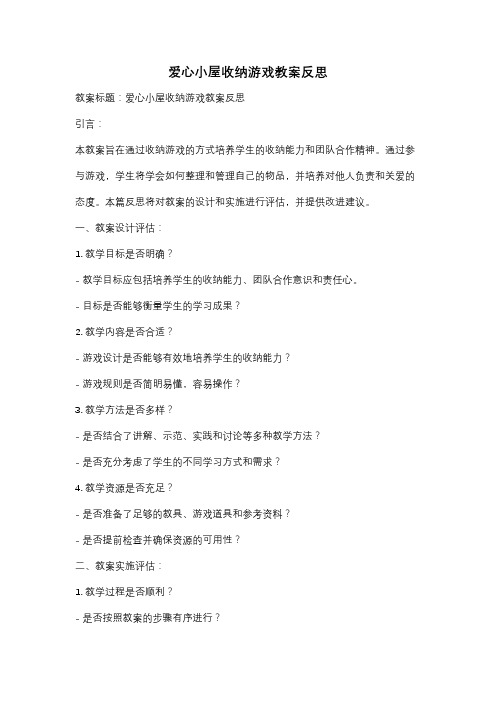 爱心小屋收纳游戏教案反思

教案标题：爱心小屋收纳游戏教案反思

引言：

本教案旨在通过收纳游戏的方式培养学生的收纳能力和团队合作精神。通过参与游戏，学生将学会如何整理和管理自己的物品，并培养对他人负责和关爱的态度。本篇反思将对教案的设计和实施进行评估，并提供改进建议。

一、教案设计评估：

1. 教学目标是否明确？

- 教学目标应包括培养学生的收纳能力、团队合作意识和责任心。

- 目标是否能够衡量学生的学习成果？

2. 教学内容是否合适？

- 游戏设计是否能够有效地培养学生的收纳能力？

- 游戏规则是否简明易懂、容易操作？

3. 教学方法是否多样？

- 是否结合了讲解、示范、实践和讨论等多种教学方法？

- 是否充分考虑了学生的不同学习方式和需求？

4. 教学资源是否充足？

- 是否准备了足够的教具、游戏道具和参考资料？

- 是否提前检查并确保资源的可用性？

二、教案实施评估：

1. 教学过程是否顺利？

- 是否按照教案的步骤有序进行？